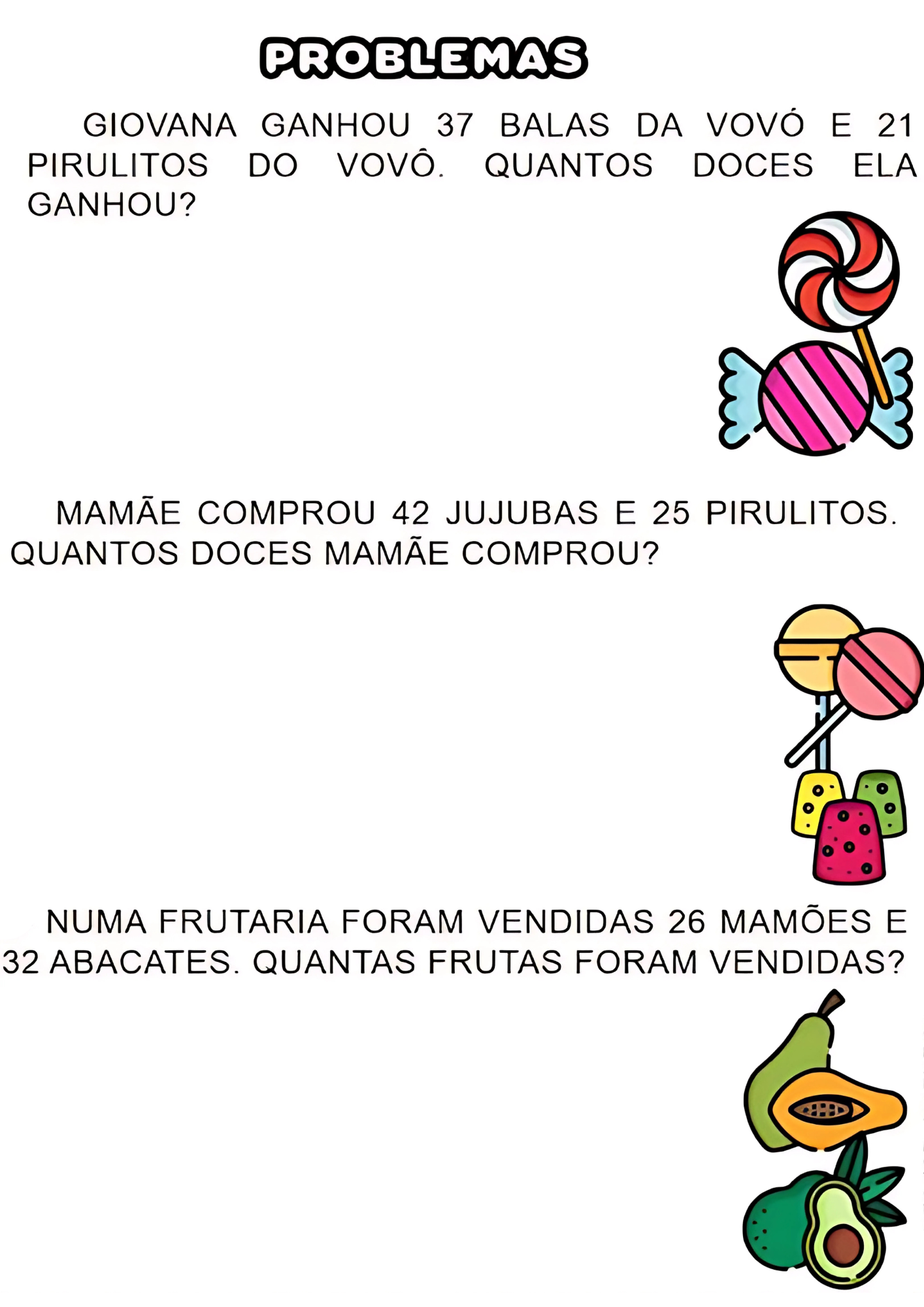 PROBLEMAS

GIOVANA GANHOU 37 BALAS DA VOVÓ E 21 PIRULITOS DO VOVÔ. QUANTOS DOCES ELA GANHOU?

MAMÃE COMPROU 42 JUJUBAS E 25 PIRULITOS. QUANTOS DOCES MAMÃE COMPROU?

NUMA FRUTARIA FORAM VENDIDAS 26 MAMÕES E 32 ABACATES. QUANTAS FRUTAS FORAM VENDIDAS?